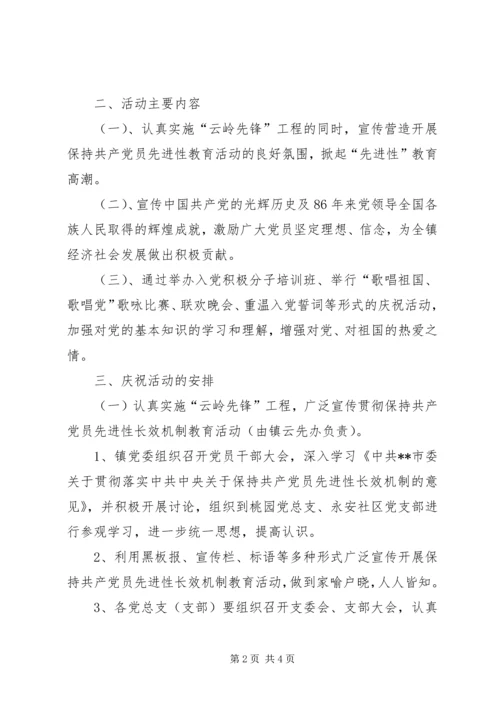 二、活动主要内容

（一）、认真实施“云岭先锋”工程的同时，宣传营造开展保持共产党员先进性教育活动的良好氛围，掀起“先进性”教育高潮。

（二）、宣传中国共产党的光辉历史及86年来党领导全国各族人民取得的辉煌成就，激励广大党员坚定理想、信念，为全镇经济社会发展做出积极贡献。

（三）、通过举办入党积极分子培训班、举行“歌唱祖国、歌唱党”歌咏比赛、联欢晚会、重温入党誓词等形式的庆祝活动，加强对党的基本知识的学习和理解，增强对党、对祖国的热爱之情。

三、庆祝活动的安排

（一）认真实施“云岭先锋”工程，广泛宣传贯彻保持共产党员先进性长效机制教育活动（由镇云先办负责）。

1、镇党委组织召开党员干部大会，深入学习《中共**市委关于贯彻落实中共中央关于保持共产党员先进性长效机制的意见》，并积极开展讨论，组织到桃园党总支、永安社区党支部进行参观学习，进一步统一思想，提高认识。

2、利用黑板报、宣传栏、标语等多种形式广泛宣传开展保持共产党员先进性长效机制教育活动，做到家喻户晓，人人皆知。

3、各党总支（支部）要组织召开支委会、支部大会，认真

第2页 共4页